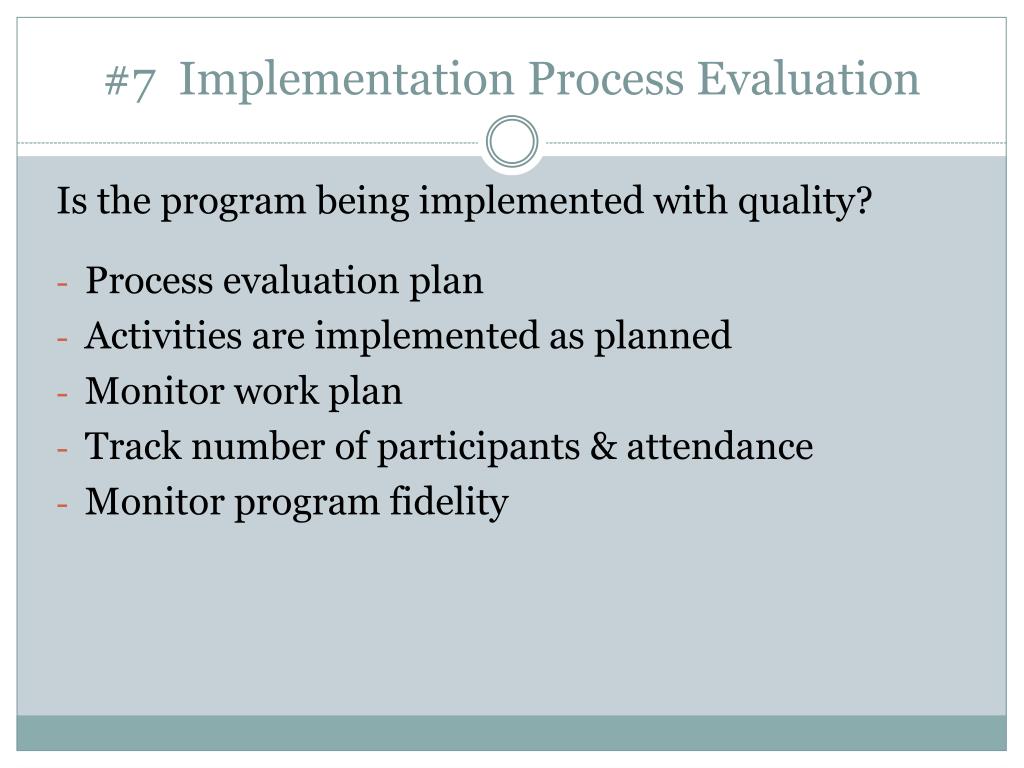 #7 Implementation Process Evaluation

Is the program being implemented with quality?

- Process evaluation plan
- Activities are implemented as planned
- Monitor work plan
- Track number of participants & attendance
- Monitor program fidelity